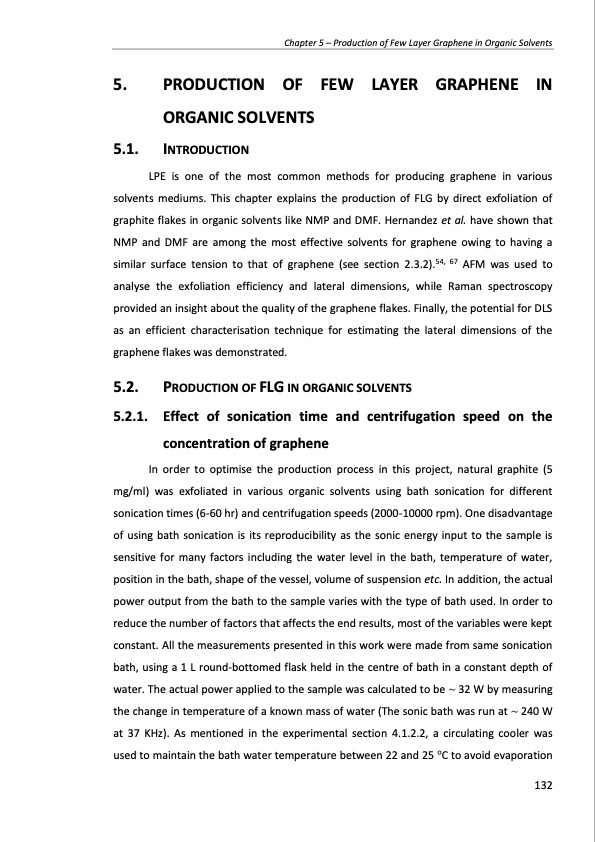 Chapter 5 – Production of Few Layer Graphene in Organic Solvents

5. PRODUCTION OF FEW LAYER GRAPHENE IN ORGANIC SOLVENTS

5.1. INTRODUCTION

LPE is one of the most common methods for producing graphene in various solvents mediums. This chapter explains the production of FLG by direct exfoliation of graphite flakes in organic solvents like NMP and DMF. Hernandez et al. have shown that NMP and DMF are among the most effective solvents for graphene owing to having a similar surface tension to that of graphene (see section 2.3.2).$^{54, 67}$ AFM was used to analyse the exfoliation efficiency and lateral dimensions, while Raman spectroscopy provided an insight about the quality of the graphene flakes. Finally, the potential for DLS as an efficient characterisation technique for estimating the lateral dimensions of the graphene flakes was demonstrated.

5.2. PRODUCTION OF FLG IN ORGANIC SOLVENTS

5.2.1. Effect of sonication time and centrifugation speed on the concentration of graphene

In order to optimise the production process in this project, natural graphite (5 mg/ml) was exfoliated in various organic solvents using bath sonication for different sonication times (6-60 hr) and centrifugation speeds (2000-10000 rpm). One disadvantage of using bath sonication is its reproducibility as the sonic energy input to the sample is sensitive for many factors including the water level in the bath, temperature of water, position in the bath, shape of the vessel, volume of suspension etc. In addition, the actual power output from the bath to the sample varies with the type of bath used. In order to reduce the number of factors that affects the end results, most of the variables were kept constant. All the measurements presented in this work were made from same sonication bath, using a 1 L round-bottomed flask held in the centre of bath in a constant depth of water. The actual power applied to the sample was calculated to be ~ 32 W by measuring the change in temperature of a known mass of water (The sonic bath was run at ~ 240 W at 37 KHz). As mentioned in the experimental section 4.1.2.2, a circulating cooler was used to maintain the bath water temperature between 22 and 25 $^{o}$C to avoid evaporation

132